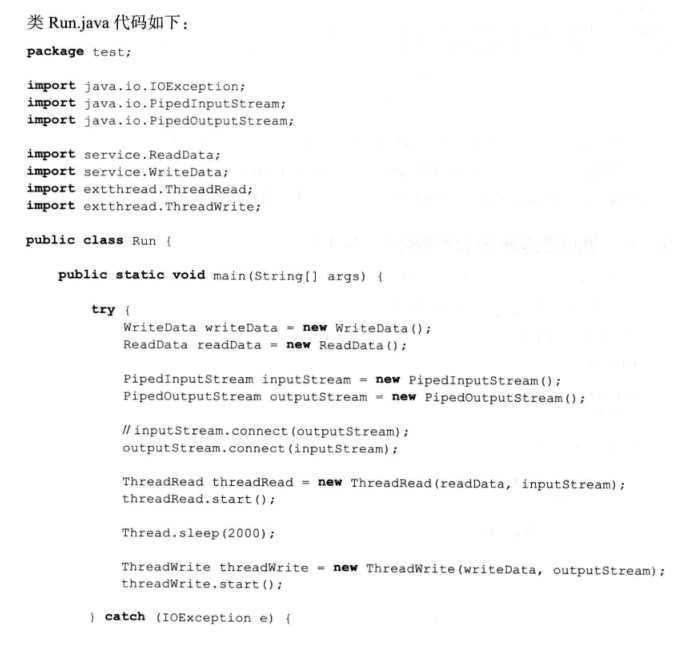 类Run.java代码如下：

package test;

import java.io.IOException;
import java.io.PipedInputStream;
import java.io.PipedOutputStream;

import service.ReadData;
import service.WriteData;
import extthread.ThreadRead;
import extthread.ThreadWrite;

public class Run {

    public static void main(String[] args) {

        try {
            WriteData writeData = new WriteData();
            ReadData readData = new ReadData();

            PipedInputStream inputStream = new PipedInputStream();
            PipedOutputStream outputStream = new PipedOutputStream();

            // inputStream.connect(outputStream);
            outputStream.connect(inputStream);

            ThreadRead threadRead = new ThreadRead(readData, inputStream);
            threadRead.start();

            Thread.sleep(2000);

            ThreadWrite threadWrite = new ThreadWrite(writeData, outputStream);
            threadWrite.start();

        } catch (IOException e) {